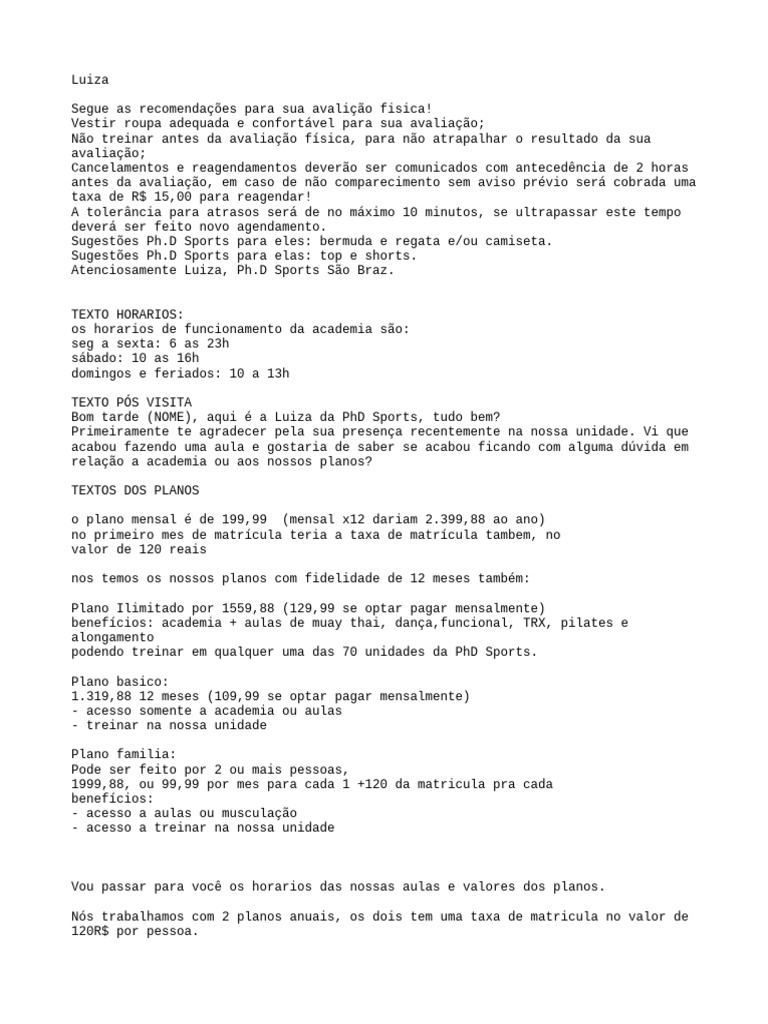 Luiza

Segue as recomendações para sua avalição fisica!
Vestir roupa adequada e confortável para sua avaliação;
Não treinar antes da avaliação física, para não atrapalhar o resultado da sua avaliação;
Cancelamentos e reagendamentos deverão ser comunicados com antecedência de 2 horas antes da avaliação, em caso de não comparecimento sem aviso prévio será cobrada uma taxa de R$ 15,00 para reagendar!
A tolerância para atrasos será de no máximo 10 minutos, se ultrapassar este tempo deverá ser feito novo agendamento.
Sugestões Ph.D Sports para eles: bermuda e regata e/ou camiseta.
Sugestões Ph.D Sports para elas: top e shorts.
Atenciosamente Luiza, Ph.D Sports São Braz.

TEXTO HORARIOS:
os horarios de funcionamento da academia são:
seg a sexta: 6 as 23h
sábado: 10 as 16h
domingos e feriados: 10 a 13h

TEXTO PÓS VISITA
Bom tarde (NOME), aqui é a Luiza da PhD Sports, tudo bem?
Primeiramente te agradecer pela sua presença recentemente na nossa unidade. Vi que acabou fazendo uma aula e gostaria de saber se acabou ficando com alguma dúvida em relação a academia ou aos nossos planos?

TEXTOS DOS PLANOS

o plano mensal é de 199,99 (mensal x12 dariam 2.399,88 ao ano)
no primeiro mes de matrícula teria a taxa de matrícula tambem, no valor de 120 reais

nos temos os nossos planos com fidelidade de 12 meses também:

Plano Ilimitado por 1559,88 (129,99 se optar pagar mensalmente)
benefícios: academia + aulas de muay thai, dança,funcional, TRX, pilates e alongamento
podendo treinar em qualquer uma das 70 unidades da PhD Sports.

Plano basico:
1.319,88 12 meses (109,99 se optar pagar mensalmente)
- acesso somente a academia ou aulas
- treinar na nossa unidade

Plano familia:
Pode ser feito por 2 ou mais pessoas,
1999,88, ou 99,99 por mes para cada 1 +120 da matricula pra cada
benefícios:
- acesso a aulas ou musculação
- acesso a treinar na nossa unidade

Vou passar para você os horarios das nossas aulas e valores dos planos.

Nós trabalhamos com 2 planos anuais, os dois tem uma taxa de matricula no valor de 120R$ por pessoa.